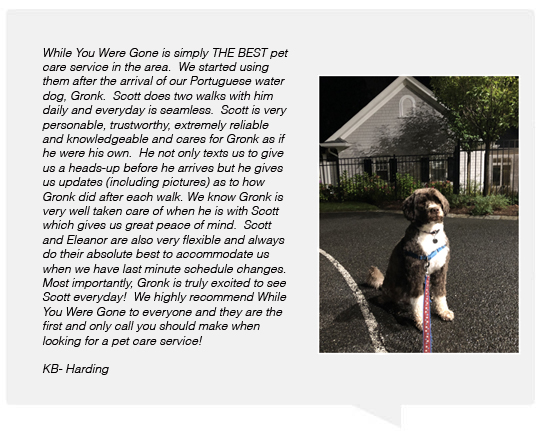 While You Were Gone is simply THE BEST pet care service in the area. We started using them after the arrival of our Portuguese water dog, Gronk. Scott does two walks with him daily and everyday is seamless. Scott is very personable, trustworthy, extremely reliable and knowledgeable and cares for Gronk as if he were his own. He not only texts us to give us a heads-up before he arrives but he gives us updates (including pictures) as to how Gronk did after each walk. We know Gronk is very well taken care of when he is with Scott which gives us great peace of mind. Scott and Eleanor are also very flexible and always do their absolute best to accommodate us when we have last minute schedule changes. Most importantly, Gronk is truly excited to see Scott everyday! We highly recommend While You Were Gone to everyone and they are the first and only call you should make when looking for a pet care service!

KB- Harding